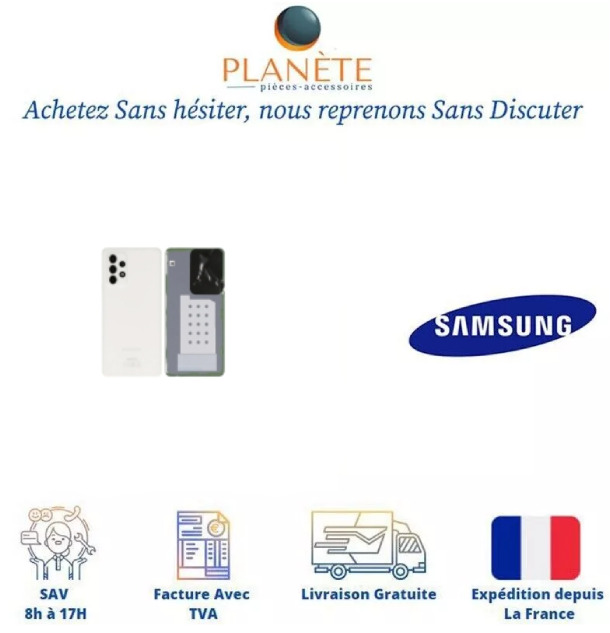 PLANÈTE
pièces-accessoires

Achetez Sans hésiter, nous reprenons Sans Discuter

SAMSUNG

SAV
8h à 17H

Facture Avec
TVA

Livraison Gratuite

Expédition depuis
La France